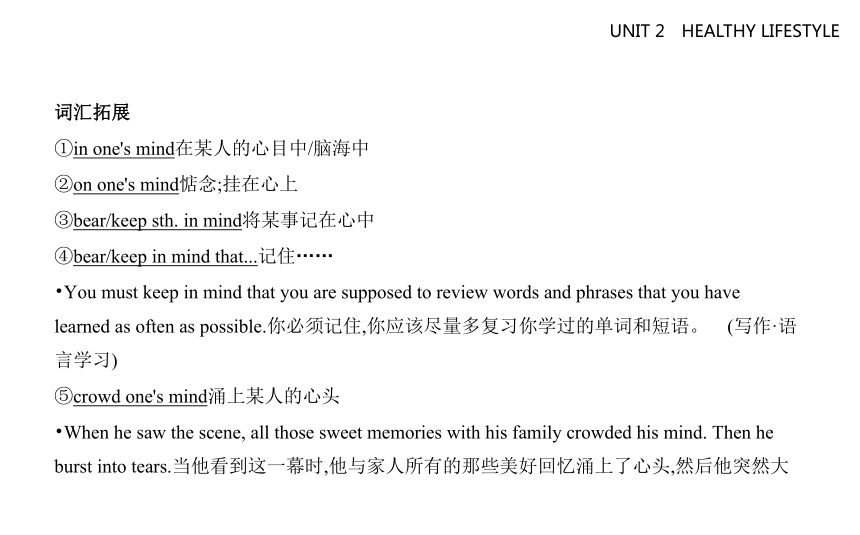 UNIT 2 HEALTHY LIFESTYLE

词汇拓展

①in one's mind在某人的心目中/脑海中

②on one's mind惦念;挂在心上

③bear/keep sth. in mind将某事记在心中

④bear/keep in mind that...记住……

•You must keep in mind that you are supposed to review words and phrases that you have learned as often as possible.你必须记住,你应该尽量多复习你学过的单词和短语。 (写作·语言学习)

⑤crowd one's mind涌上某人的心头

•When he saw the scene, all those sweet memories with his family crowded his mind. Then he burst into tears.当他看到这一幕时,他与家人所有的那些美好回忆涌上了心头,然后他突然大